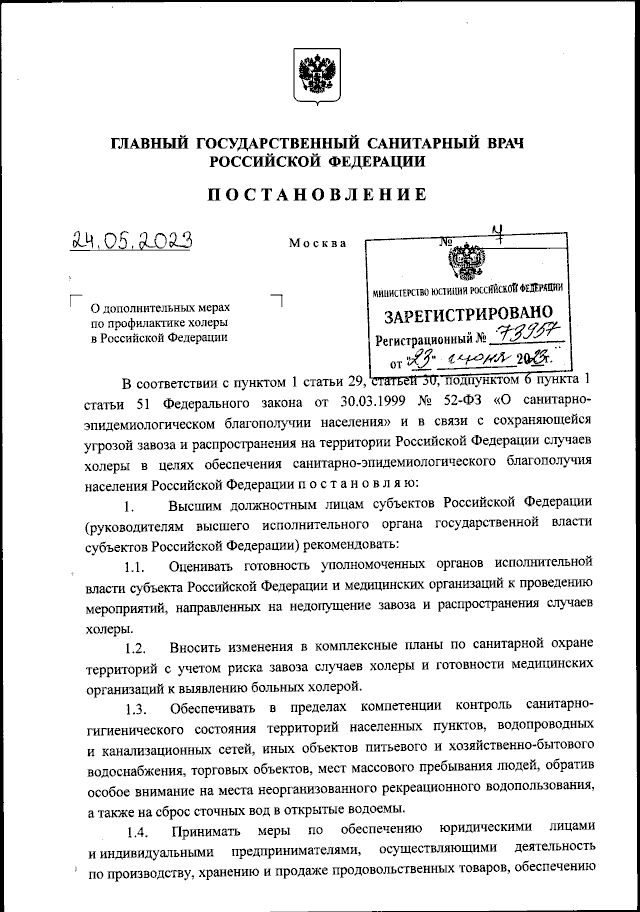 ГЛАВНЫЙ ГОСУДАРСТВЕННЫЙ САНИТАРНЫЙ ВРАЧ РОССИЙСКОЙ ФЕДЕРАЦИИ

ПОСТАНОВЛЕНИЕ

24.05.2023

Москва

№ 4

МИНИСТЕРСТВО ЮСТИЦИИ РОССИЙСКОЙ ФЕДЕРАЦИИ

ЗАРЕГИСТРИРОВАНО

Регистрационный № 73957

от "23" июня 2023г.

О дополнительных мерах по профилактике холеры в Российской Федерации

В соответствии с пунктом 1 статьи 29, статьей 30, подпунктом 6 пункта 1 статьи 51 Федерального закона от 30.03.1999 № 52-ФЗ «О санитарно-эпидемиологическом благополучии населения» и в связи с сохраняющейся угрозой завоза и распространения на территории Российской Федерации случаев холеры в целях обеспечения санитарно-эпидемиологического благополучия населения Российской Федерации п о с т а н о в л я ю:

1. Высшим должностным лицам субъектов Российской Федерации (руководителям высшего исполнительного органа государственной власти субъектов Российской Федерации) рекомендовать:

1.1. Оценивать готовность уполномоченных органов исполнительной власти субъекта Российской Федерации и медицинских организаций к проведению мероприятий, направленных на недопущение завоза и распространения случаев холеры.

1.2. Вносить изменения в комплексные планы по санитарной охране территорий с учетом риска завоза случаев холеры и готовности медицинских организаций к выявлению больных холерой.

1.3. Обеспечивать в пределах компетенции контроль санитарно-гигиенического состояния территорий населенных пунктов, водопроводных и канализационных сетей, иных объектов питьевого и хозяйственно-бытового водоснабжения, торговых объектов, мест массового пребывания людей, обратив особое внимание на места неорганизованного рекреационного водопользования, а также на сброс сточных вод в открытые водоемы.

1.4. Принимать меры по обеспечению юридическими лицами и индивидуальными предпринимателями, осуществляющими деятельность по производству, хранению и продаже продовольственных товаров, обеспечению